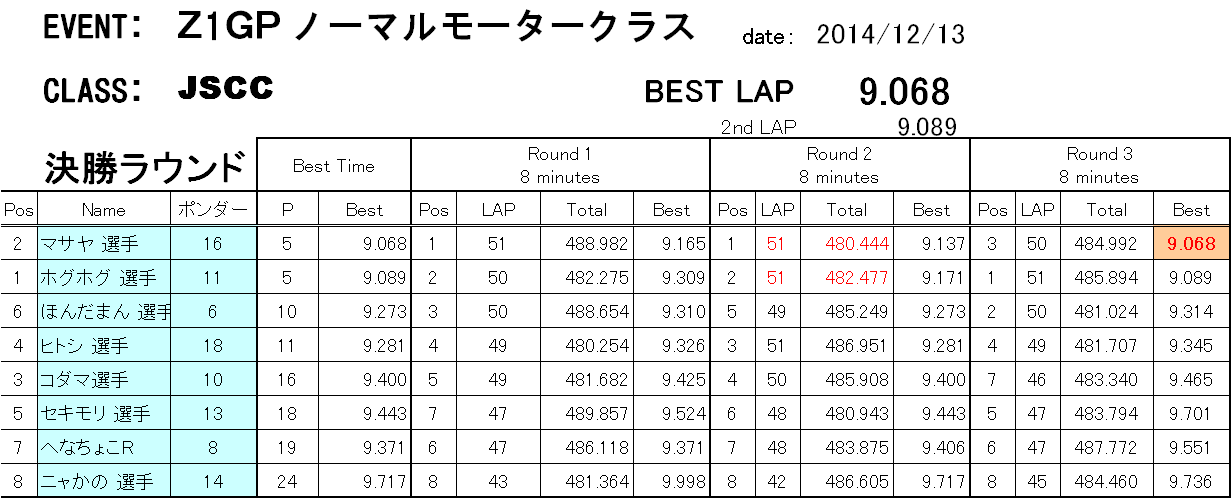 EVENT: Z1GP ノーマルモータークラス date: 2014/12/13

CLASS: JSCC

BEST LAP 9.068

2nd LAP 9.089

決勝ラウンド

| | | | Best Time | | Round 1 8 minutes | | | | Round 2 8 minutes | | | | Round 3 8 minutes | | | |
|---|---|---|---|---|---|---|---|---|---|---|---|---|---|---|---|---|
| Pos | Name | ポンダー | P | Best | Pos | LAP | Total | Best | Pos | LAP | Total | Best | Pos | LAP | Total | Best |
| 2 | マサヤ 選手 | 16 | 5 | 9.068 | 1 | 51 | 488.982 | 9.165 | 1 | 51 | 480.444 | 9.137 | 3 | 50 | 484.992 | 9.068 |
| 1 | ホグホグ 選手 | 11 | 5 | 9.089 | 2 | 50 | 482.275 | 9.309 | 2 | 51 | 482.477 | 9.171 | 1 | 51 | 485.894 | 9.089 |
| 6 | ほんだまん 選手 | 6 | 10 | 9.273 | 3 | 50 | 488.654 | 9.310 | 5 | 49 | 485.249 | 9.273 | 2 | 50 | 481.024 | 9.314 |
| 4 | ヒトシ 選手 | 18 | 11 | 9.281 | 4 | 49 | 480.254 | 9.326 | 3 | 51 | 486.951 | 9.281 | 4 | 49 | 481.707 | 9.345 |
| 3 | コダマ選手 | 10 | 16 | 9.400 | 5 | 49 | 481.682 | 9.425 | 4 | 50 | 485.908 | 9.400 | 7 | 46 | 483.340 | 9.465 |
| 5 | セキモリ 選手 | 13 | 18 | 9.443 | 7 | 47 | 489.857 | 9.524 | 6 | 48 | 480.943 | 9.443 | 5 | 47 | 483.794 | 9.701 |
| 7 | へなちょこR | 8 | 19 | 9.371 | 6 | 47 | 486.118 | 9.371 | 7 | 48 | 483.875 | 9.406 | 6 | 47 | 487.772 | 9.551 |
| 8 | ニャかの 選手 | 14 | 24 | 9.717 | 8 | 43 | 481.364 | 9.998 | 8 | 42 | 486.605 | 9.717 | 8 | 45 | 484.460 | 9.736 |